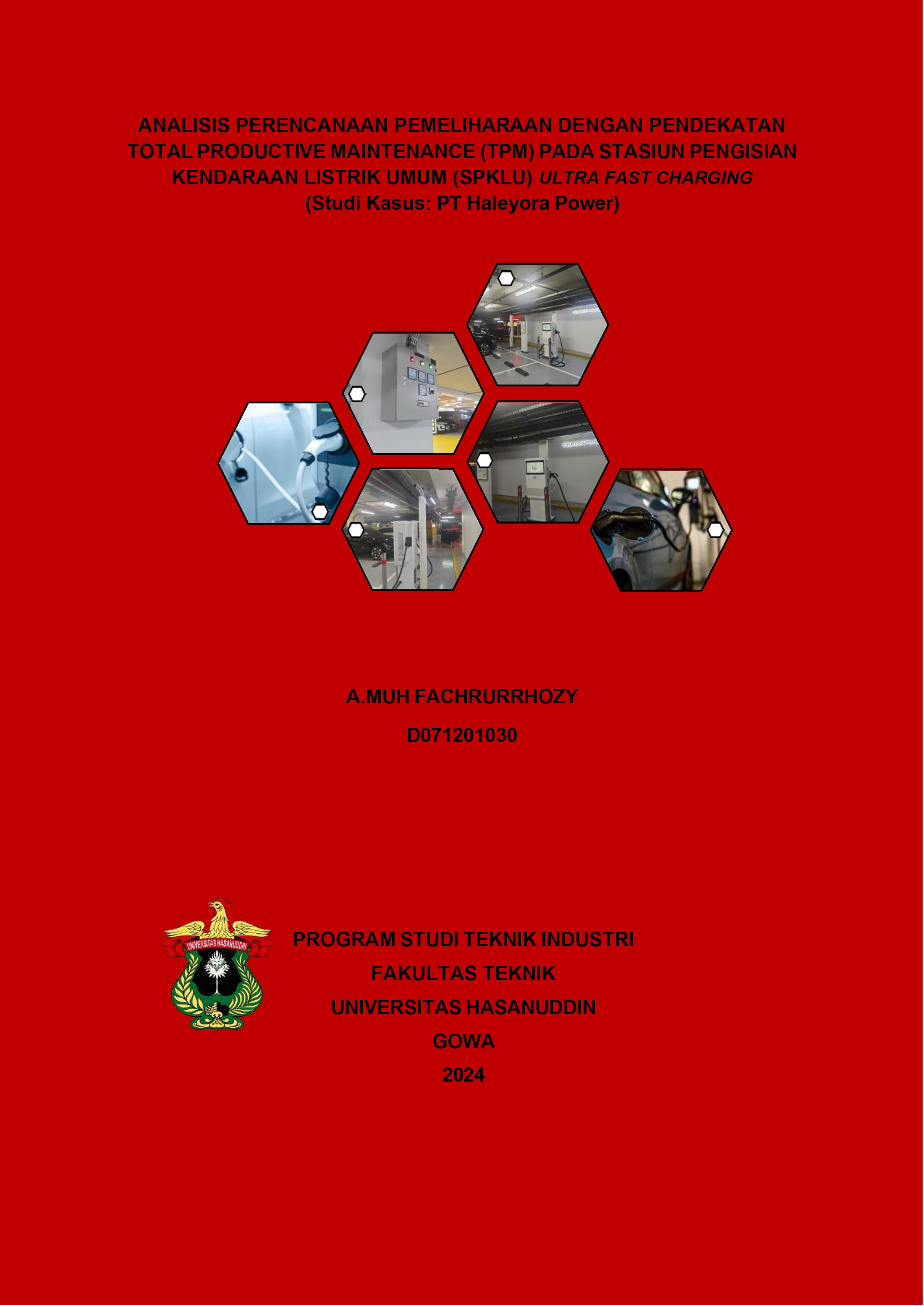 ANALISIS PERENCANAAN PEMELIHARAAN DENGAN PENDEKATAN TOTAL PRODUCTIVE MAINTENANCE (TPM) PADA STASIUN PENGISIAN KENDARAAN LISTRIK UMUM (SPKLU) ULTRA FAST CHARGING
(Studi Kasus: PT Haleyora Power)

A.MUH FACHRURRHOZY
D071201030

UNIVERSITAS HASANUDDIN

PROGRAM STUDI TEKNIK INDUSTRI
FAKULTAS TEKNIK
UNIVERSITAS HASANUDDIN
GOWA
2024